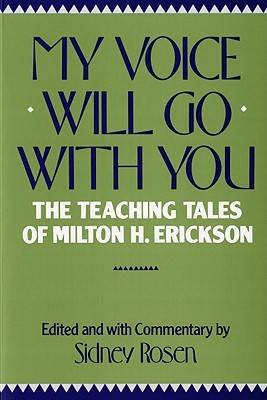 MY VOICE WILL GO WITH YOU

THE TEACHING TALES OF MILTON H. ERICKSON

Edited and with Commentary by
Sidney Rosen